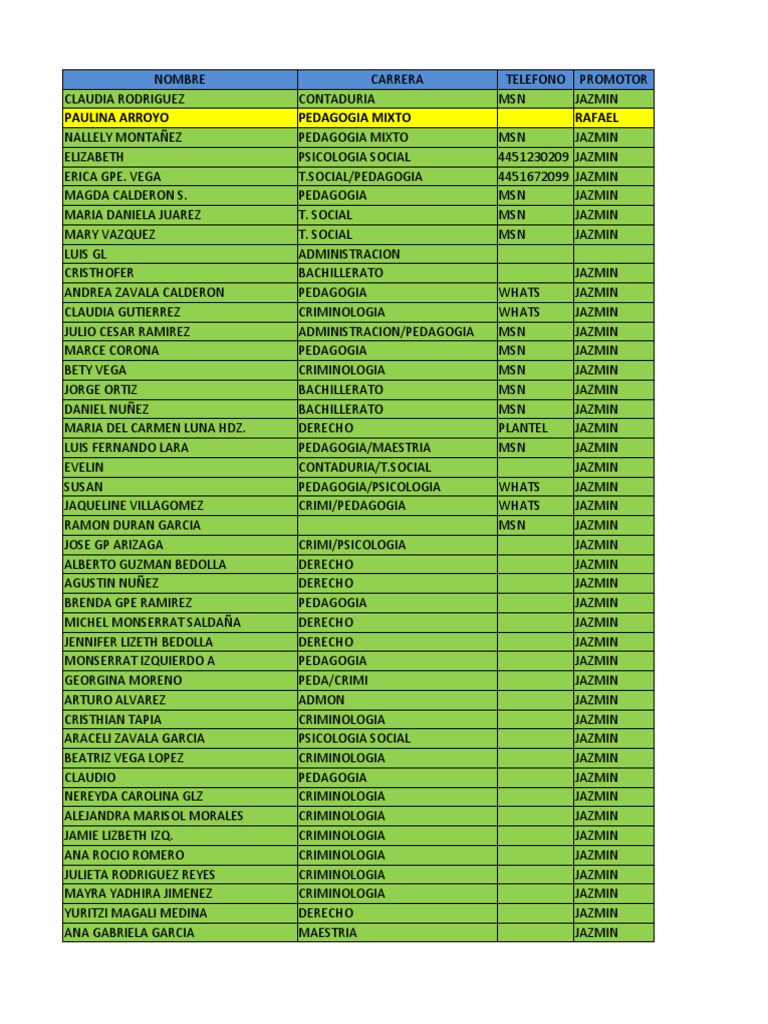 | NOMBRE | CARRERA | TELEFONO | PROMOTOR |
|---|---|---|---|
| CLAUDIA RODRIGUEZ | CONTADURIA | MSN | JAZMIN |
| PAULINA ARROYO | PEDAGOGIA MIXTO | | RAFAEL |
| NALLELY MONTAÑEZ | PEDAGOGIA MIXTO | MSN | JAZMIN |
| ELIZABETH | PSICOLOGIA SOCIAL | 4451230209 | JAZMIN |
| ERICA GPE. VEGA | T.SOCIAL/PEDAGOGIA | 4451672099 | JAZMIN |
| MAGDA CALDERON S. | PEDAGOGIA | MSN | JAZMIN |
| MARIA DANIELA JUAREZ | T. SOCIAL | MSN | JAZMIN |
| MARY VAZQUEZ | T. SOCIAL | MSN | JAZMIN |
| LUIS GL | ADMINISTRACION | | |
| CRISTHOFER | BACHILLERATO | | JAZMIN |
| ANDREA ZAVALA CALDERON | PEDAGOGIA | WHATS | JAZMIN |
| CLAUDIA GUTIERREZ | CRIMINOLOGIA | WHATS | JAZMIN |
| JULIO CESAR RAMIREZ | ADMINISTRACION/PEDAGOGIA | MSN | JAZMIN |
| MARCE CORONA | PEDAGOGIA | MSN | JAZMIN |
| BETY VEGA | CRIMINOLOGIA | MSN | JAZMIN |
| JORGE ORTIZ | BACHILLERATO | MSN | JAZMIN |
| DANIEL NUÑEZ | BACHILLERATO | MSN | JAZMIN |
| MARIA DEL CARMEN LUNA HDZ. | DERECHO | PLANTEL | JAZMIN |
| LUIS FERNANDO LARA | PEDAGOGIA/MAESTRIA | MSN | JAZMIN |
| EVELIN | CONTADURIA/T.SOCIAL | | JAZMIN |
| SUSAN | PEDAGOGIA/PSICOLOGIA | WHATS | JAZMIN |
| JAQUELINE VILLAGOMEZ | CRIMI/PEDAGOGIA | WHATS | JAZMIN |
| RAMON DURAN GARCIA | | MSN | JAZMIN |
| JOSE GP ARIZAGA | CRIMI/PSICOLOGIA | | JAZMIN |
| ALBERTO GUZMAN BEDOLLA | DERECHO | | JAZMIN |
| AGUSTIN NUÑEZ | DERECHO | | JAZMIN |
| BRENDA GPE RAMIREZ | PEDAGOGIA | | JAZMIN |
| MICHEL MONSERRAT SALDAÑA | DERECHO | | JAZMIN |
| JENNIFER LIZETH BEDOLLA | DERECHO | | JAZMIN |
| MONSERRAT IZQUIERDO A | PEDAGOGIA | | JAZMIN |
| GEORGINA MORENO | PEDA/CRIMI | | JAZMIN |
| ARTURO ALVAREZ | ADMON | | JAZMIN |
| CRISTHIAN TAPIA | CRIMINOLOGIA | | JAZMIN |
| ARACELI ZAVALA GARCIA | PSICOLOGIA SOCIAL | | JAZMIN |
| BEATRIZ VEGA LOPEZ | CRIMINOLOGIA | | JAZMIN |
| CLAUDIO | PEDAGOGIA | | JAZMIN |
| NEREYDA CAROLINA GLZ | CRIMINOLOGIA | | JAZMIN |
| ALEJANDRA MARISOL MORALES | CRIMINOLOGIA | | JAZMIN |
| JAMIE LIZBETH IZQ. | CRIMINOLOGIA | | JAZMIN |
| ANA ROCIO ROMERO | CRIMINOLOGIA | | JAZMIN |
| JULIETA RODRIGUEZ REYES | CRIMINOLOGIA | | JAZMIN |
| MAYRA YADHIRA JIMENEZ | CRIMINOLOGIA | | JAZMIN |
| YURITZI MAGALI MEDINA | DERECHO | | JAZMIN |
| ANA GABRIELA GARCIA | MAESTRIA | | JAZMIN |